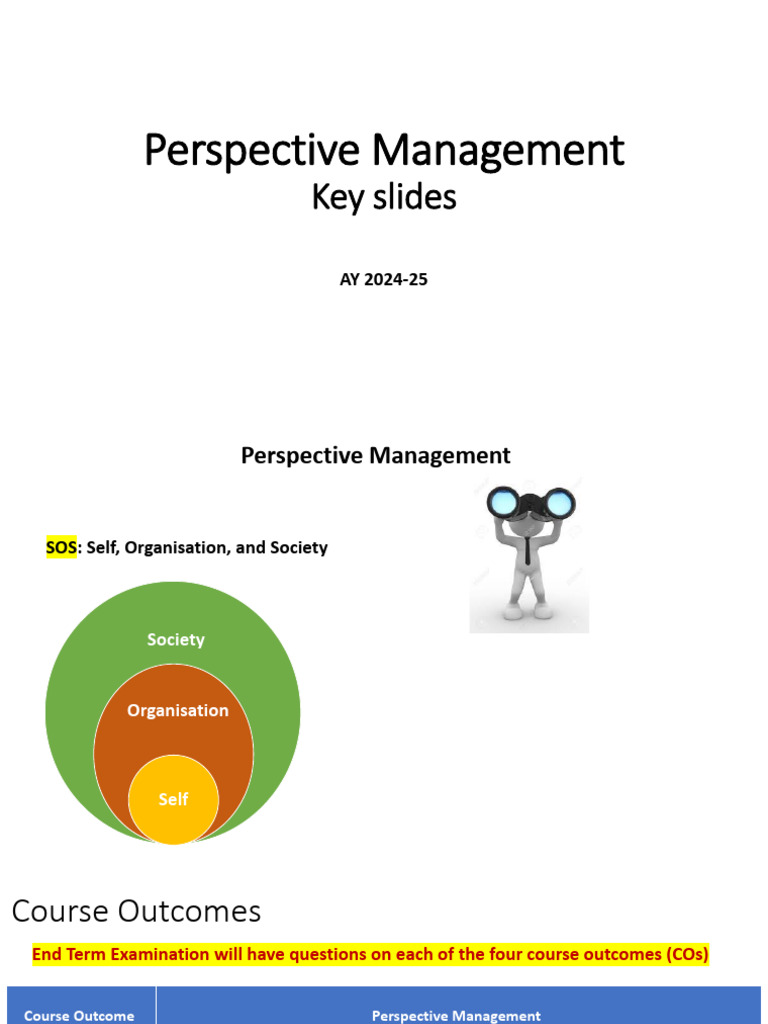 Perspective Management
Key slides

AY 2024-25

Perspective Management

SOS: Self, Organisation, and Society

Society

Organisation

Self

Course Outcomes

End Term Examination will have questions on each of the four course outcomes (COs)

| Course Outcome | Perspective Management |
|---|---|